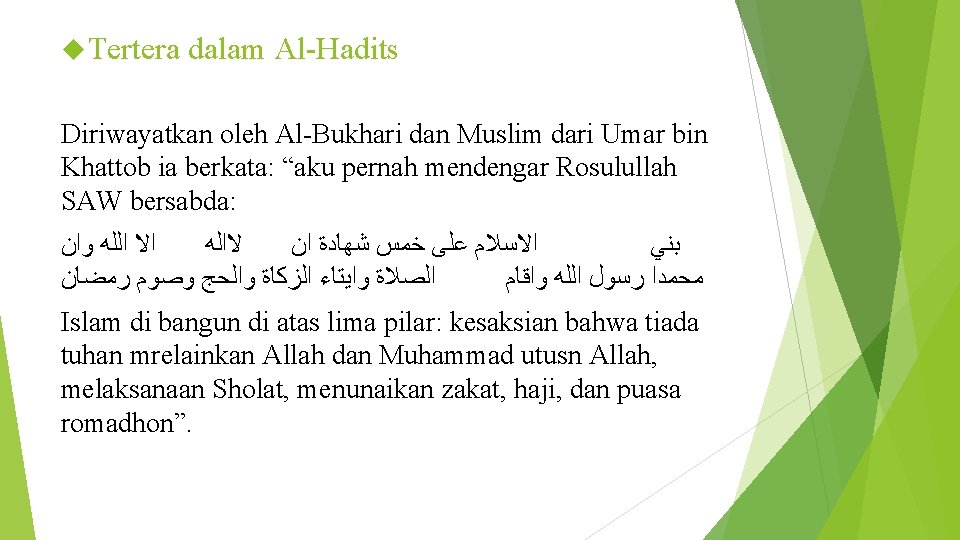 Tertera dalam Al-Hadits

Diriwayatkan oleh Al-Bukhari dan Muslim dari Umar bin Khattob ia berkata: “aku pernah mendengar Rosulullah SAW bersabda:

بني الاسلام على خمس شهادة ان لااله الا الله وان محمدا رسول الله واقام الصلاة وايتاء الزكاة والحج وصوم رمضان

Islam di bangun di atas lima pilar: kesaksian bahwa tiada tuhan mrelainkan Allah dan Muhammad utusn Allah, melaksanaan Sholat, menunaikan zakat, haji, dan puasa romadhon”.